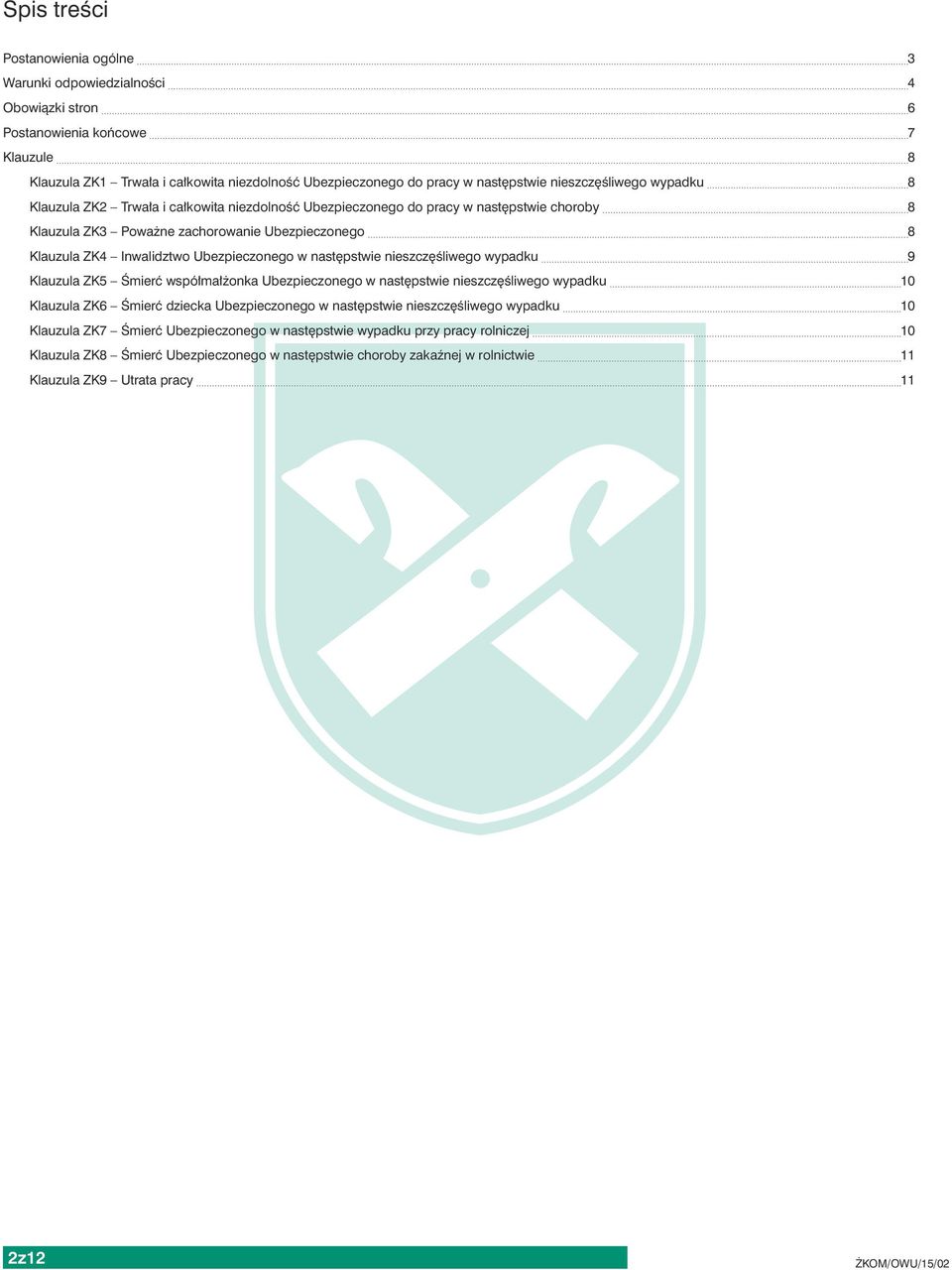 Spis treści

Postanowienia ogólne 3
Warunki odpowiedzialności 4
Obowiązki stron 6
Postanowienia końcowe 7
Klauzule 8
Klauzula ZK1 – Trwała i całkowita niezdolność Ubezpieczonego do pracy w następstwie nieszczęśliwego wypadku 8
Klauzula ZK2 – Trwała i całkowita niezdolność Ubezpieczonego do pracy w następstwie choroby 8
Klauzula ZK3 – Poważne zachorowanie Ubezpieczonego 8
Klauzula ZK4 – Inwalidztwo Ubezpieczonego w następstwie nieszczęśliwego wypadku 9
Klauzula ZK5 – Śmierć współmałżonka Ubezpieczonego w następstwie nieszczęśliwego wypadku 10
Klauzula ZK6 – Śmierć dziecka Ubezpieczonego w następstwie nieszczęśliwego wypadku 10
Klauzula ZK7 – Śmierć Ubezpieczonego w następstwie wypadku przy pracy rolniczej 10
Klauzula ZK8 – Śmierć Ubezpieczonego w następstwie choroby zakaźnej w rolnictwie 11
Klauzula ZK9 – Utrata pracy 11

2z12

ŻKOM/OWU/15/02